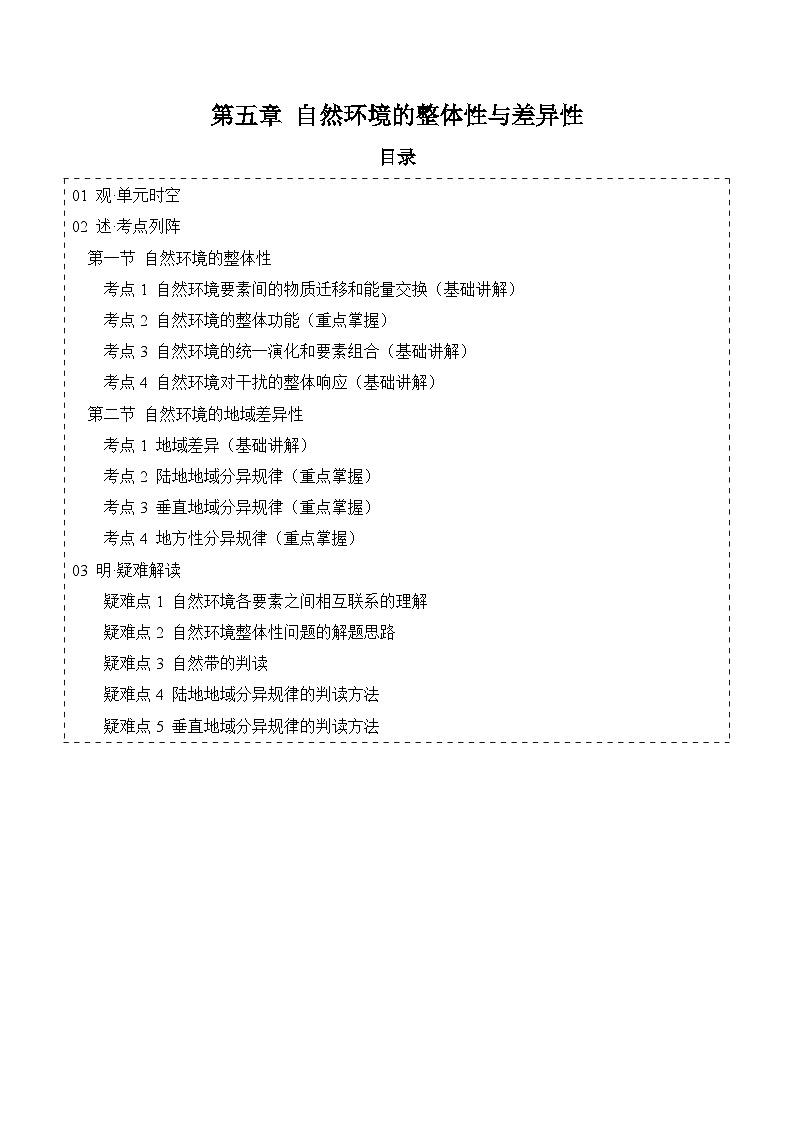 第五章 自然环境的整体性与差异性

目录

01 观·单元时空
02 述·考点列阵
第一节 自然环境的整体性
考点 1 自然环境要素间的物质迁移和能量交换（基础讲解）
考点 2 自然环境的整体功能（重点掌握）
考点 3 自然环境的统一演化和要素组合（基础讲解）
考点 4 自然环境对干扰的整体响应（基础讲解）
第二节 自然环境的地域差异性
考点 1 地域差异（基础讲解）
考点 2 陆地地域分异规律（重点掌握）
考点 3 垂直地域分异规律（重点掌握）
考点 4 地方性分异规律（重点掌握）
03 明·疑难解读
疑难点 1 自然环境各要素之间相互联系的理解
疑难点 2 自然环境整体性问题的解题思路
疑难点 3 自然带的判读
疑难点 4 陆地地域分异规律的判读方法
疑难点 5 垂直地域分异规律的判读方法